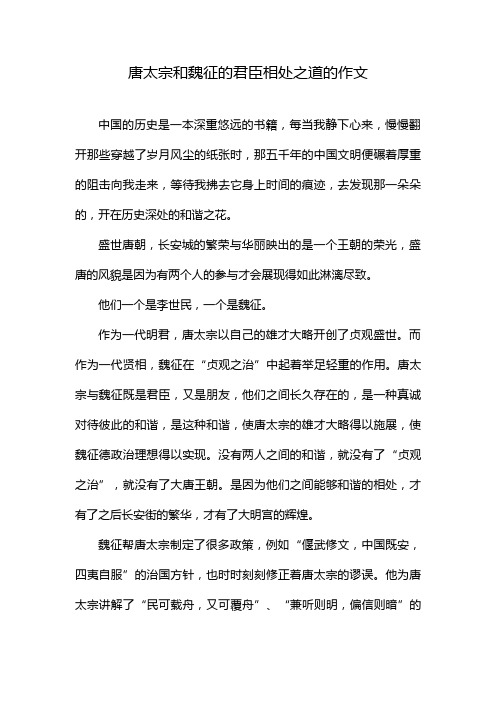 唐太宗和魏征的君臣相处之道的作文

中国的历史是一本深重悠远的书籍，每当我静下心来，慢慢翻开那些穿越了岁月风尘的纸张时，那五千年的中国文明便碾着厚重的阻击向我走来，等待我拂去它身上时间的痕迹，去发现那一朵朵的，开在历史深处的和谐之花。

盛世唐朝，长安城的繁荣与华丽映出的是一个王朝的荣光，盛唐的风貌是因为有两个人的参与才会展现得如此淋漓尽致。

他们一个是李世民，一个是魏征。

作为一代明君，唐太宗以自己的雄才大略开创了贞观盛世。而作为一代贤相，魏征在“贞观之治”中起着举足轻重的作用。唐太宗与魏征既是君臣，又是朋友，他们之间长久存在的，是一种真诚对待彼此的和谐，是这种和谐，使唐太宗的雄才大略得以施展，使魏征德政治理想得以实现。没有两人之间的和谐，就没有了“贞观之治”，就没有了大唐王朝。是因为他们之间能够和谐的相处，才有了之后长安街的繁华，才有了大明宫的辉煌。

魏征帮唐太宗制定了很多政策，例如“偃武修文，中国既安，四夷自服”的治国方针，也时时刻刻修正着唐太宗的谬误。他为唐太宗讲解了“民可载舟，又可覆舟”、“兼听则明，偏信则暗”的